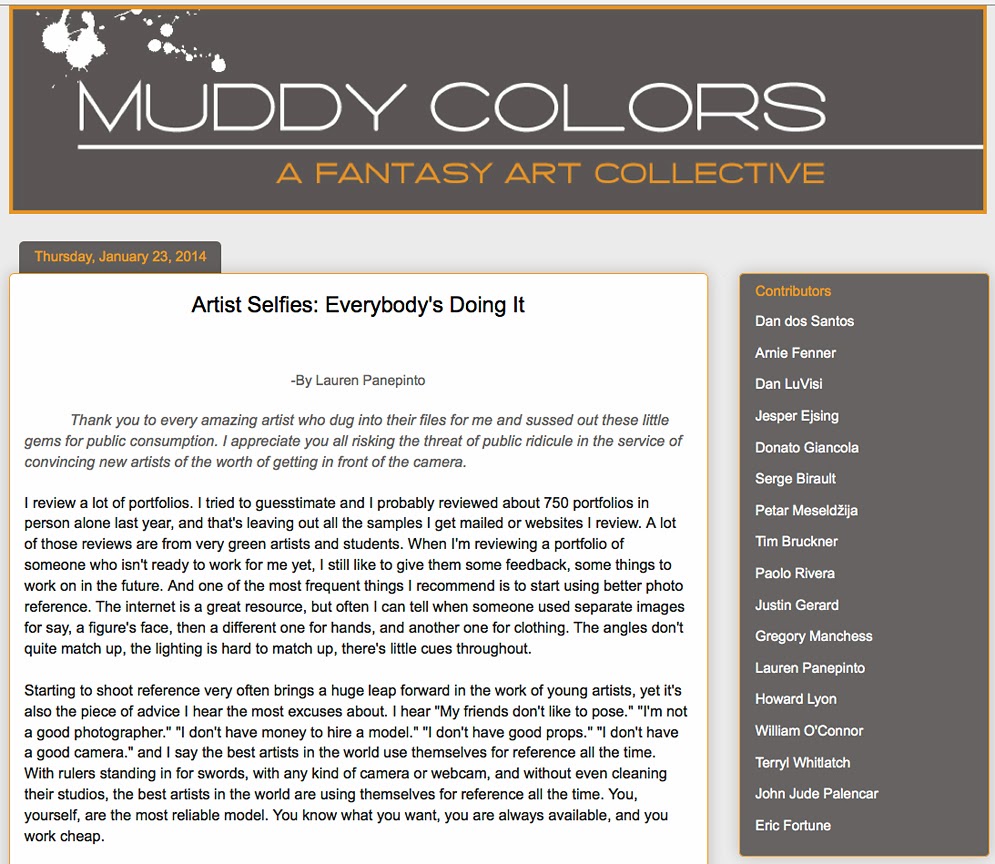 MUDDY COLORS
A FANTASY ART COLLECTIVE

Thursday, January 23, 2014

Artist Selfies: Everybody's Doing It

-By Lauren Panepinto

Thank you to every amazing artist who dug into their files for me and sussed out these little gems for public consumption. I appreciate you all risking the threat of public ridicule in the service of convincing new artists of the worth of getting in front of the camera.

I review a lot of portfolios. I tried to guesstimate and I probably reviewed about 750 portfolios in person alone last year, and that's leaving out all the samples I get mailed or websites I review. A lot of those reviews are from very green artists and students. When I'm reviewing a portfolio of someone who isn't ready to work for me yet, I still like to give them some feedback, some things to work on in the future. And one of the most frequent things I recommend is to start using better photo reference. The internet is a great resource, but often I can tell when someone used separate images for say, a figure's face, then a different one for hands, and another one for clothing. The angles don't quite match up, the lighting is hard to match up, there's little cues throughout.

Starting to shoot reference very often brings a huge leap forward in the work of young artists, yet it's also the piece of advice I hear the most excuses about. I hear "My friends don't like to pose." "I'm not a good photographer." "I don't have money to hire a model." "I don't have good props." "I don't have a good camera." and I say the best artists in the world use themselves for reference all the time. With rulers standing in for swords, with any kind of camera or webcam, and without even cleaning their studios, the best artists in the world are using themselves for reference all the time. You, yourself, are the most reliable model. You know what you want, you are always available, and you work cheap.

Contributors
Dan dos Santos
Arnie Fenner
Dan LuVisi
Jesper Ejsing
Donato Giancola
Serge Birault
Petar Meseldžija
Tim Bruckner
Paolo Rivera
Justin Gerard
Gregory Manchess
Lauren Panepinto
Howard Lyon
William O'Connor
Terryl Whitlatch
John Jude Palencar
Eric Fortune